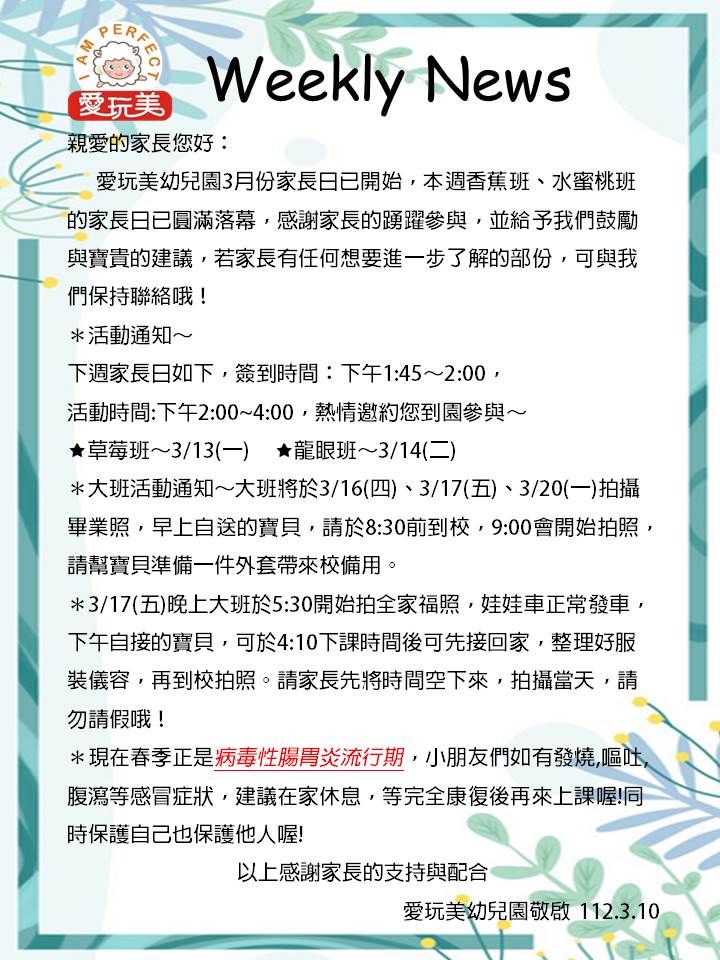 I AM PERFECT
愛玩美

Weekly News

親愛的家長您好：

愛玩美幼兒園3月份家長日已開始，本週香蕉班、水蜜桃班的家長日已圓滿落幕，感謝家長的踴躍參與，並給予我們鼓勵與寶貴的建議，若家長有任何想要進一步了解的部份，可與我們保持聯絡哦！

＊活動通知～

下週家長日如下，簽到時間：下午1:45～2:00，

活動時間:下午2:00~4:00，熱情邀約您到園參與～

★草莓班～3/13(一)　★龍眼班～3/14(二)

＊大班活動通知～大班將於3/16(四)、3/17(五)、3/20(一)拍攝畢業照，早上自送的寶貝，請於8:30前到校，9:00會開始拍照，請幫寶貝準備一件外套帶來校備用。

＊3/17(五)晚上大班於5:30開始拍全家福照，娃娃車正常發車，下午自接的寶貝，可於4:10下課時間後可先接回家，整理好服裝儀容，再到校拍照。請家長先將時間空下來，拍攝當天，請勿請假哦！

＊現在春季正是病毒性腸胃炎流行期，小朋友們如有發燒,嘔吐,腹瀉等感冒症狀，建議在家休息，等完全康復後再來上課喔!同時保護自己也保護他人喔!

以上感謝家長的支持與配合

愛玩美幼兒園敬啟 112.3.10